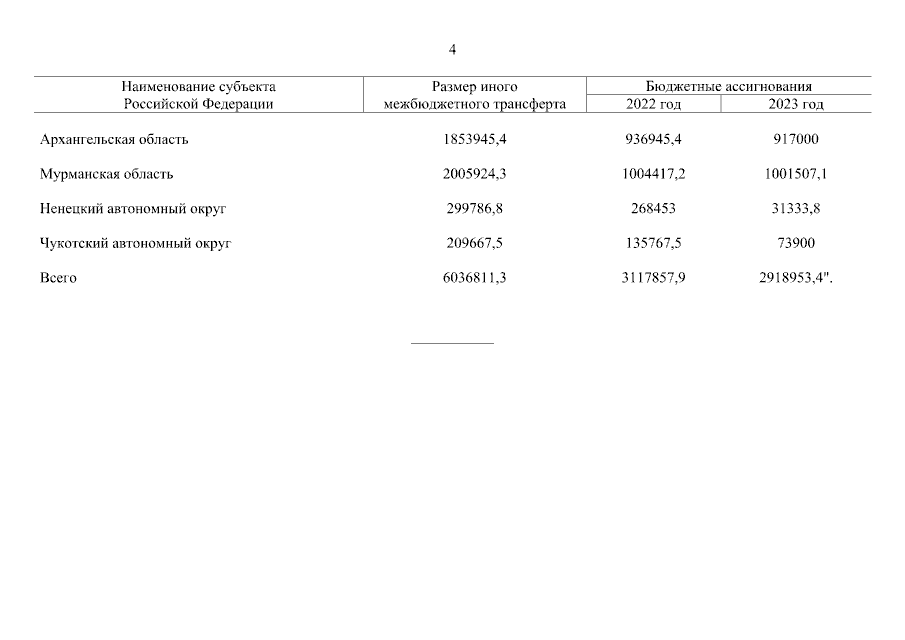 4

| Наименование субъекта Российской Федерации | Размер иного межбюджетного трансферта | Бюджетные ассигнования 2022 год | Бюджетные ассигнования 2023 год |
|---|---|---|---|
| Архангельская область | 1853945,4 | 936945,4 | 917000 |
| Мурманская область | 2005924,3 | 1004417,2 | 1001507,1 |
| Ненецкий автономный округ | 299786,8 | 268453 | 31333,8 |
| Чукотский автономный округ | 209667,5 | 135767,5 | 73900 |
| Всего | 6036811,3 | 3117857,9 | 2918953,4". |